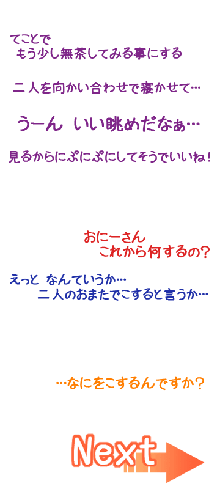 てことで
もう少し無茶してみる事にする

二人を向かい合わせで寝かせて…

うーん　いい眺めだなぁ…

見るからにぷにぷにしてそうでいいね！

おにーさん
これから何するの？

えっと　なんていうか…
二人のおまたでこすると言うか…

…なにをこするんですか？

Next